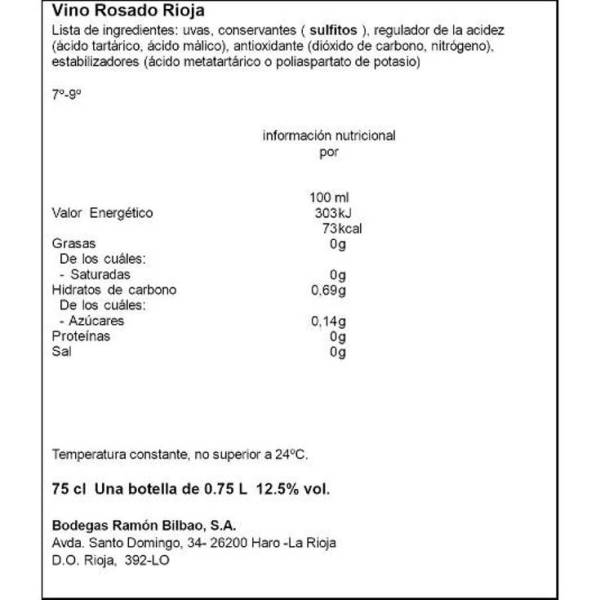 Vino Rosado Rioja
Lista de ingredientes: uvas, conservantes ( sulfitos ), regulador de la acidez (ácido tartárico, ácido málico), antioxidante (dióxido de carbono, nitrógeno), estabilizadores (ácido metatartárico o poliaspartato de potasio)

7º-9º

| | información nutricional por 100 ml |
|---|---|
| Valor Energético | 303kJ 73kcal |
| Grasas | 0g |
| De los cuáles: | |
| - Saturadas | 0g |
| Hidratos de carbono | 0,69g |
| De los cuáles: | |
| - Azúcares | 0,14g |
| Proteínas | 0g |
| Sal | 0g |

Temperatura constante, no superior a 24ºC.

75 cl Una botella de 0.75 L 12.5% vol.

Bodegas Ramón Bilbao, S.A.
Avda. Santo Domingo, 34- 26200 Haro -La Rioja
D.O. Rioja, 392-LO